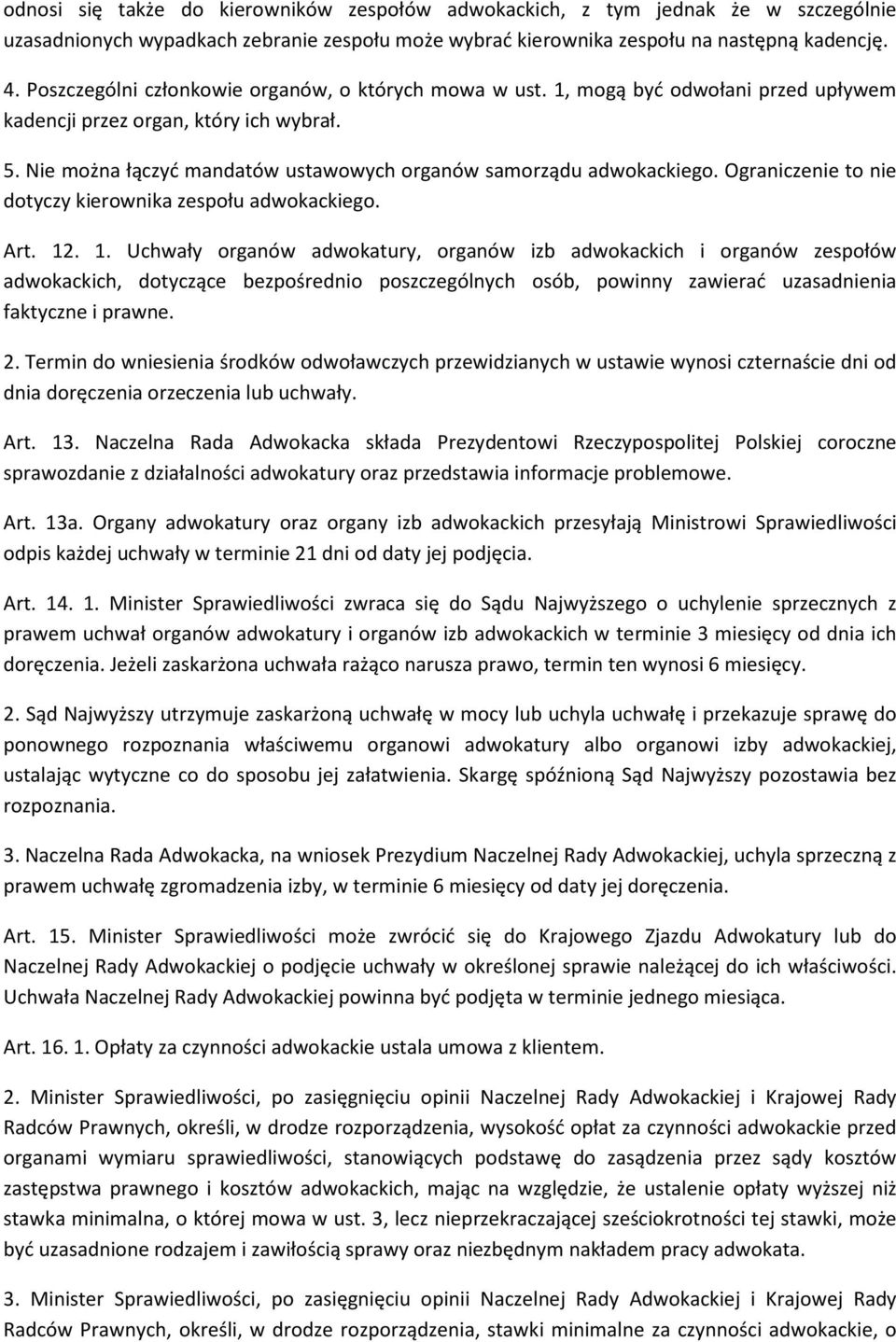 odnosi się także do kierowników zespołów adwokackich, z tym jednak że w szczególnie uzasadnionych wypadkach zebranie zespołu może wybrać kierownika zespołu na następną kadencję.

4. Poszczególni członkowie organów, o których mowa w ust. 1, mogą być odwołani przed upływem kadencji przez organ, który ich wybrał.

5. Nie można łączyć mandatów ustawowych organów samorządu adwokackiego. Ograniczenie to nie dotyczy kierownika zespołu adwokackiego.

Art. 12. 1. Uchwały organów adwokatury, organów izb adwokackich i organów zespołów adwokackich, dotyczące bezpośrednio poszczególnych osób, powinny zawierać uzasadnienia faktyczne i prawne.

2. Termin do wniesienia środków odwoławczych przewidzianych w ustawie wynosi czternaście dni od dnia doręczenia orzeczenia lub uchwały.

Art. 13. Naczelna Rada Adwokacka składa Prezydentowi Rzeczypospolitej Polskiej coroczne sprawozdanie z działalności adwokatury oraz przedstawia informacje problemowe.

Art. 13a. Organy adwokatury oraz organy izb adwokackich przesyłają Ministrowi Sprawiedliwości odpis każdej uchwały w terminie 21 dni od daty jej podjęcia.

Art. 14. 1. Minister Sprawiedliwości zwraca się do Sądu Najwyższego o uchylenie sprzecznych z prawem uchwał organów adwokatury i organów izb adwokackich w terminie 3 miesięcy od dnia ich doręczenia. Jeżeli zaskarżona uchwała rażąco narusza prawo, termin ten wynosi 6 miesięcy.

2. Sąd Najwyższy utrzymuje zaskarżoną uchwałę w mocy lub uchyla uchwałę i przekazuje sprawę do ponownego rozpoznania właściwemu organowi adwokatury albo organowi izby adwokackiej, ustalając wytyczne co do sposobu jej załatwienia. Skargę spóźnioną Sąd Najwyższy pozostawia bez rozpoznania.

3. Naczelna Rada Adwokacka, na wniosek Prezydium Naczelnej Rady Adwokackiej, uchyla sprzeczną z prawem uchwałę zgromadzenia izby, w terminie 6 miesięcy od daty jej doręczenia.

Art. 15. Minister Sprawiedliwości może zwrócić się do Krajowego Zjazdu Adwokatury lub do Naczelnej Rady Adwokackiej o podjęcie uchwały w określonej sprawie należącej do ich właściwości. Uchwała Naczelnej Rady Adwokackiej powinna być podjęta w terminie jednego miesiąca.

Art. 16. 1. Opłaty za czynności adwokackie ustala umowa z klientem.

2. Minister Sprawiedliwości, po zasięgnięciu opinii Naczelnej Rady Adwokackiej i Krajowej Rady Radców Prawnych, określi, w drodze rozporządzenia, wysokość opłat za czynności adwokackie przed organami wymiaru sprawiedliwości, stanowiących podstawę do zasądzenia przez sądy kosztów zastępstwa prawnego i kosztów adwokackich, mając na względzie, że ustalenie opłaty wyższej niż stawka minimalna, o której mowa w ust. 3, lecz nieprzekraczającej sześciokrotności tej stawki, może być uzasadnione rodzajem i zawiłością sprawy oraz niezbędnym nakładem pracy adwokata.

3. Minister Sprawiedliwości, po zasięgnięciu opinii Naczelnej Rady Adwokackiej i Krajowej Rady Radców Prawnych, określi, w drodze rozporządzenia, stawki minimalne za czynności adwokackie, o